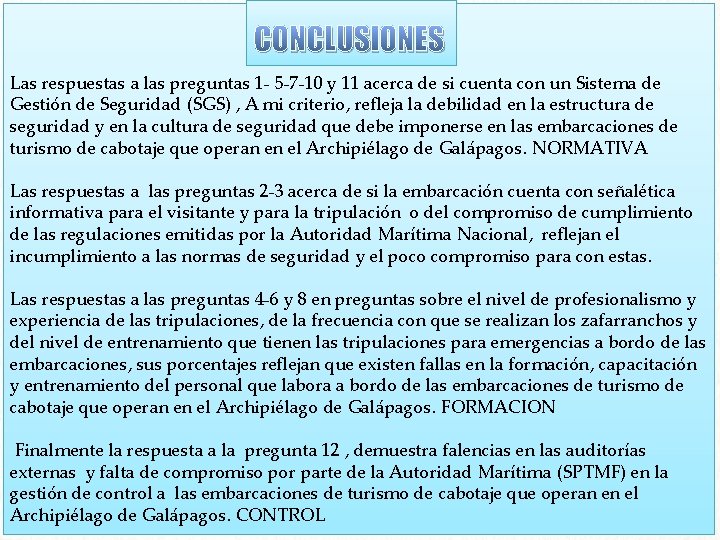 CONCLUSIONES

Las respuestas a las preguntas 1- 5-7-10 y 11 acerca de si cuenta con un Sistema de Gestión de Seguridad (SGS) , A mi criterio, refleja la debilidad en la estructura de seguridad y en la cultura de seguridad que debe imponerse en las embarcaciones de turismo de cabotaje que operan en el Archipiélago de Galápagos. NORMATIVA

Las respuestas a las preguntas 2-3 acerca de si la embarcación cuenta con señalética informativa para el visitante y para la tripulación o del compromiso de cumplimiento de las regulaciones emitidas por la Autoridad Marítima Nacional, reflejan el incumplimiento a las normas de seguridad y el poco compromiso para con estas.

Las respuestas a las preguntas 4-6 y 8 en preguntas sobre el nivel de profesionalismo y experiencia de las tripulaciones, de la frecuencia con que se realizan los zafarranchos y del nivel de entrenamiento que tienen las tripulaciones para emergencias a bordo de las embarcaciones, sus porcentajes reflejan que existen fallas en la formación, capacitación y entrenamiento del personal que labora a bordo de las embarcaciones de turismo de cabotaje que operan en el Archipiélago de Galápagos. FORMACION

Finalmente la respuesta a la pregunta 12 , demuestra falencias en las auditorías externas y falta de compromiso por parte de la Autoridad Marítima (SPTMF) en la gestión de control a las embarcaciones de turismo de cabotaje que operan en el Archipiélago de Galápagos. CONTROL